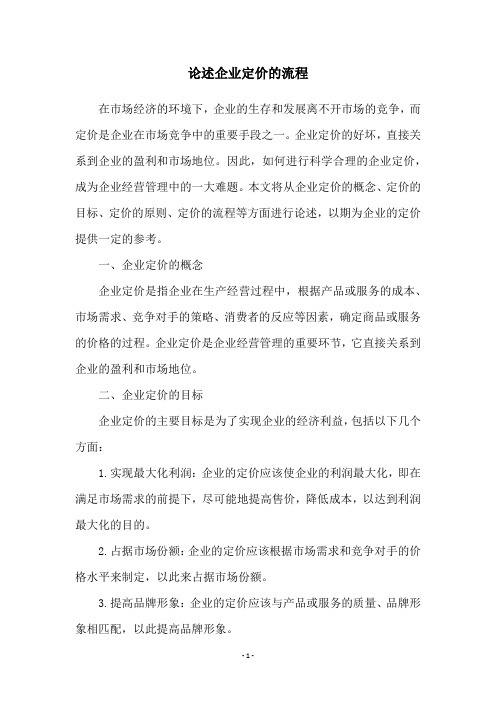 论述企业定价的流程

在市场经济的环境下，企业的生存和发展离不开市场的竞争，而定价是企业在市场竞争中的重要手段之一。企业定价的好坏，直接关系到企业的盈利和市场地位。因此，如何进行科学合理的企业定价，成为企业经营管理中的一大难题。本文将从企业定价的概念、定价的目标、定价的原则、定价的流程等方面进行论述，以期为企业的定价提供一定的参考。

一、企业定价的概念

企业定价是指企业在生产经营过程中，根据产品或服务的成本、市场需求、竞争对手的策略、消费者的反应等因素，确定商品或服务的价格的过程。企业定价是企业经营管理的重要环节，它直接关系到企业的盈利和市场地位。

二、企业定价的目标

企业定价的主要目标是为了实现企业的经济利益，包括以下几个方面：

1. 实现最大化利润：企业的定价应该使企业的利润最大化，即在满足市场需求的前提下，尽可能地提高售价，降低成本，以达到利润最大化的目的。

2. 占据市场份额：企业的定价应该根据市场需求和竞争对手的价格水平来制定，以此来占据市场份额。

3. 提高品牌形象：企业的定价应该与产品或服务的质量、品牌形象相匹配，以此提高品牌形象。

- 1 -